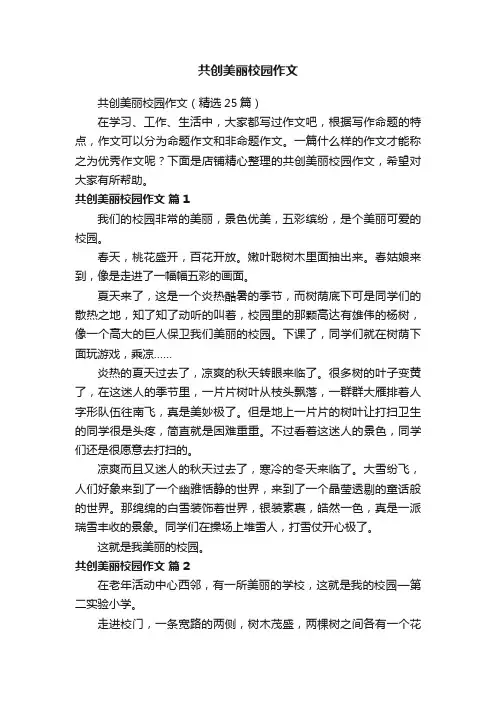 共创美丽校园作文

共创美丽校园作文（精选 25 篇）

在学习、工作、生活中，大家都写过作文吧，根据写作命题的特点，作文可以分为命题作文和非命题作文。一篇什么样的作文才能称之为优秀作文呢？下面是店铺精心整理的共创美丽校园作文，希望对大家有所帮助。

共创美丽校园作文 篇 1

我们的校园非常的美丽，景色优美，五彩缤纷，是个美丽可爱的校园。

春天，桃花盛开，百花开放。嫩叶聪树木里面抽出来。春姑娘来到，像是走进了一幅幅五彩的画面。

夏天来了，这是一个炎热酷暑的季节，而树荫底下可是同学们的散热之地，知了知了动听的叫着，校园里的那颗高达有雄伟的杨树，像一个高大的巨人保卫我们美丽的校园。下课了，同学们就在树荫下面玩游戏，乘凉……

炎热的夏天过去了，凉爽的秋天转眼来临了。很多树的叶子变黄了，在这迷人的季节里，一片片树叶从枝头飘落，一群群大雁排着人字形队伍往南飞，真是美妙极了。但是地上一片片的树叶让打扫卫生的同学很是头疼，简直就是困难重重。不过看着这迷人的景色，同学们还是很愿意去打扫的。

凉爽而且又迷人的秋天过去了，寒冷的冬天来临了。大雪纷飞，人们好象来到了一个幽雅恬静的世界，来到了一个晶莹透剔的童话般的世界。那绵绵的白雪装饰着世界，银装素裹，皓然一色，真是一派瑞雪丰收的景象。同学们在操场上堆雪人，打雪仗开心极了。

这就是我美丽的校园。

共创美丽校园作文 篇 2

在老年活动中心西邻，有一所美丽的学校，这就是我的校园—第二实验小学。

走进校门，一条宽路的两侧，树木茂盛，两棵树之间各有一个花